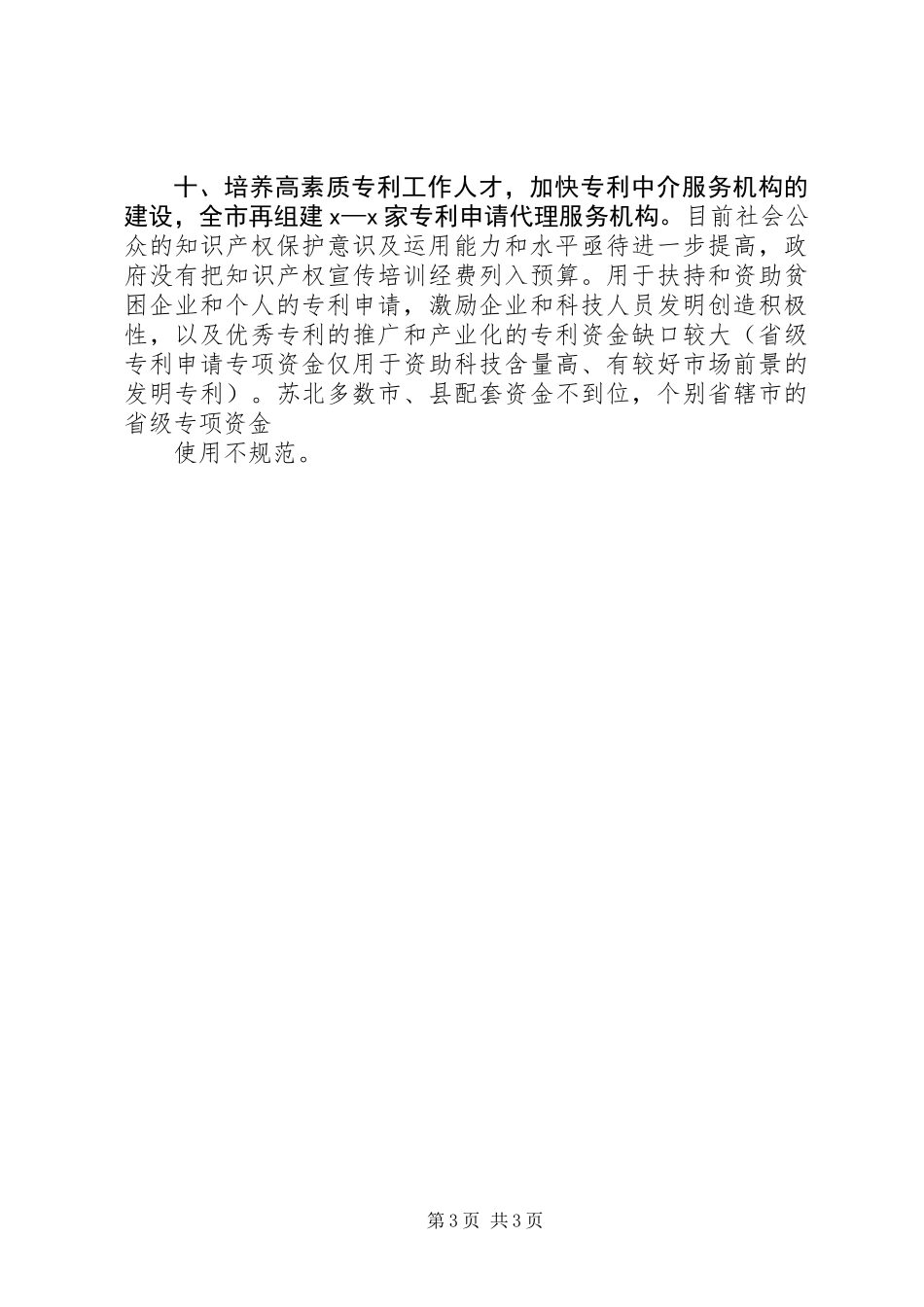 十、培养高素质专利工作人才，加快专利中介服务机构的建设，全市再组建 x—x 家专利申请代理服务机构。目前社会公众的知识产权保护意识及运用能力和水平亟待进一步提高，政府没有把知识产权宣传培训经费列入预算。用于扶持和资助贫困企业和个人的专利申请，激励企业和科技人员发明创造积极性，以及优秀专利的推广和产业化的专利资金缺口较大（省级专利申请专项资金仅用于资助科技含量高、有较好市场前景的发明专利）。苏北多数市、县配套资金不到位，个别省辖市的省级专项资金

使用不规范。

第 3 页 共 3 页